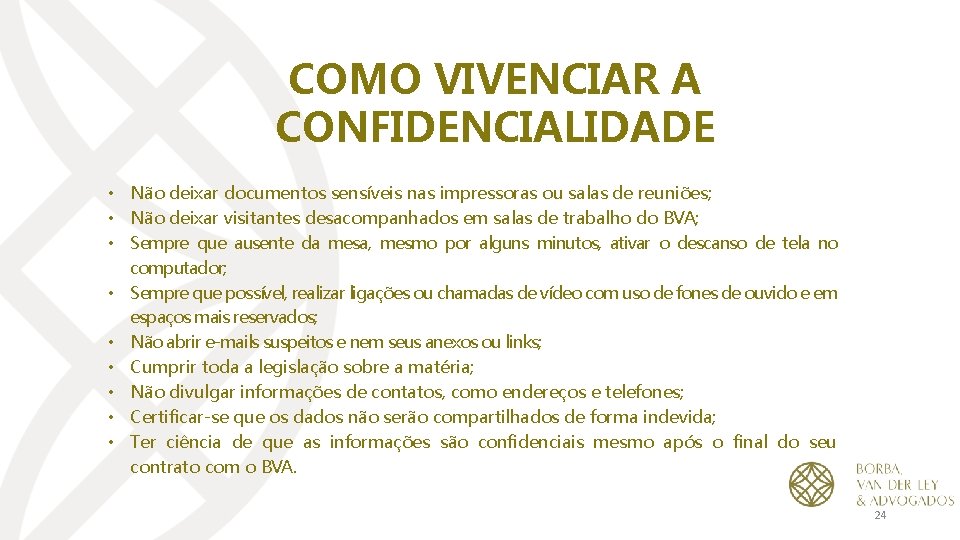 COMO VIVENCIAR A CONFIDENCIALIDADE

• Não deixar documentos sensíveis nas impressoras ou salas de reuniões;
• Não deixar visitantes desacompanhados em salas de trabalho do BVA;
• Sempre que ausente da mesa, mesmo por alguns minutos, ativar o descanso de tela no computador;
• Sempre que possível, realizar ligações ou chamadas de vídeo com uso de fones de ouvido e em espaços mais reservados;
• Não abrir e-mails suspeitos e nem seus anexos ou links;
• Cumprir toda a legislação sobre a matéria;
• Não divulgar informações de contatos, como endereços e telefones;
• Certificar-se que os dados não serão compartilhados de forma indevida;
• Ter ciência de que as informações são confidenciais mesmo após o final do seu contrato com o BVA.

BORBA, VAN DER LEY & ADVOGADOS

24